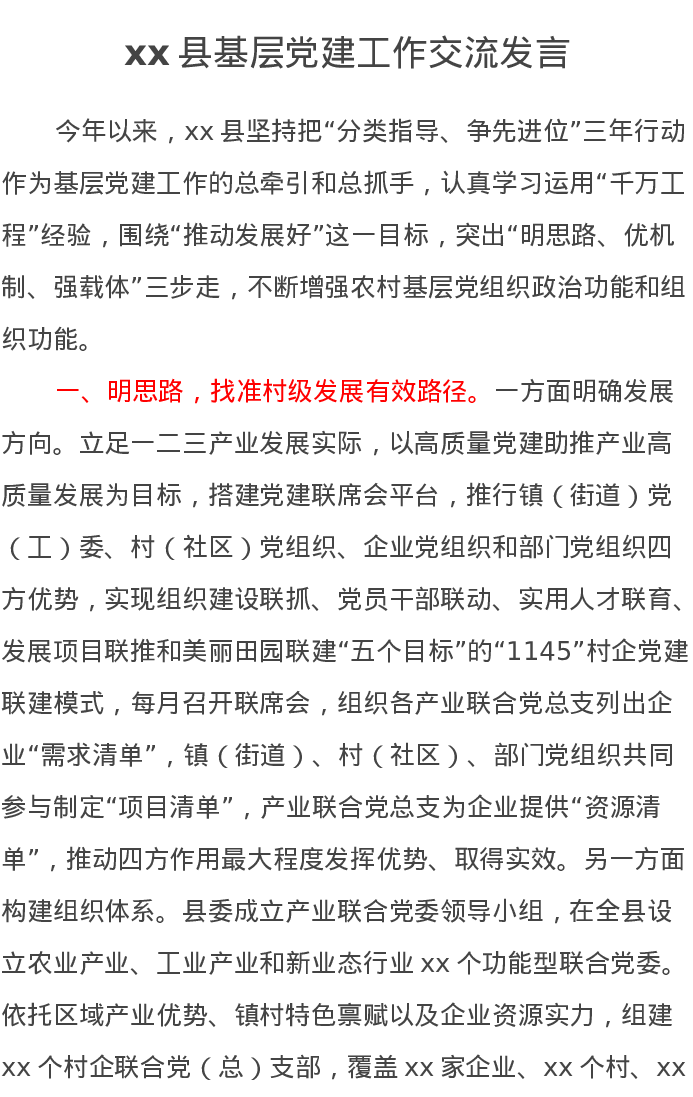 xx县基层党建工作交流发言

今年以来，xx县坚持把“分类指导、争先进位”三年行动作为基层党建工作的总牵引和总抓手，认真学习运用“千万工程”经验，围绕“推动发展好”这一目标，突出“明思路、优机制、强载体”三步走，不断增强农村基层党组织政治功能和组织功能。

一、明思路，找准村级发展有效路径。一方面明确发展方向。立足一二三产业发展实际，以高质量党建助推产业高质量发展为目标，搭建党建联席会平台，推行镇（街道）党（工）委、村（社区）党组织、企业党组织和部门党组织四方优势，实现组织建设联抓、党员干部联动、实用人才联育、发展项目联推和美丽田园联建“五个目标”的“1145”村企党建联建模式，每月召开联席会，组织各产业联合党总支列出企业“需求清单”，镇（街道）、村（社区）、部门党组织共同参与制定“项目清单”，产业联合党总支为企业提供“资源清单”，推动四方作用最大程度发挥优势、取得实效。另一方面构建组织体系。县委成立产业联合党委领导小组，在全县设立农业产业、工业产业和新业态行业xx个功能型联合党委。依托区域产业优势、镇村特色禀赋以及企业资源实力，组建xx个村企联合党（总）支部，覆盖xx家企业、xx个村、xx